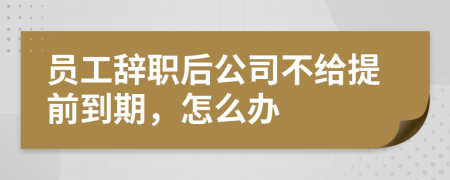 员工辞职后公司不给提前到期，怎么办